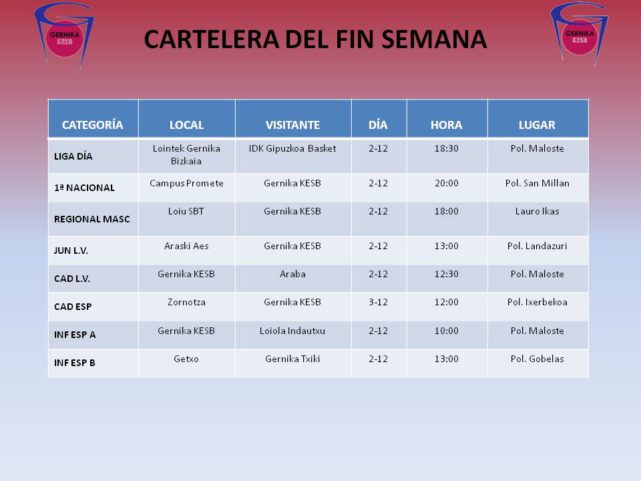 GERNIKA KESB

CARTELERA DEL FIN SEMANA

GERNIKA KESB

| CATEGORÍA | LOCAL | VISITANTE | DÍA | HORA | LUGAR |
|---|---|---|---|---|---|
| LIGA DÍA | Lointek Gernika Bizkaia | IDK Gipuzkoa Basket | 2-12 | 18:30 | Pol. Maloste |
| 1ª NACIONAL | Campus Promete | Gernika KESB | 2-12 | 20:00 | Pol. San Millan |
| REGIONAL MASC | Loiu SBT | Gernika KESB | 2-12 | 18:00 | Lauro Ikas |
| JUN L.V. | Araski Aes | Gernika KESB | 2-12 | 13:00 | Pol. Landazuri |
| CAD L.V. | Gernika KESB | Araba | 2-12 | 12:30 | Pol. Maloste |
| CAD ESP | Zornotza | Gernika KESB | 3-12 | 12:00 | Pol. Ixerbekoa |
| INF ESP A | Gernika KESB | Loiola Indautxu | 2-12 | 10:00 | Pol. Maloste |
| INF ESP B | Getxo | Gernika Txiki | 2-12 | 13:00 | Pol. Gobelas |